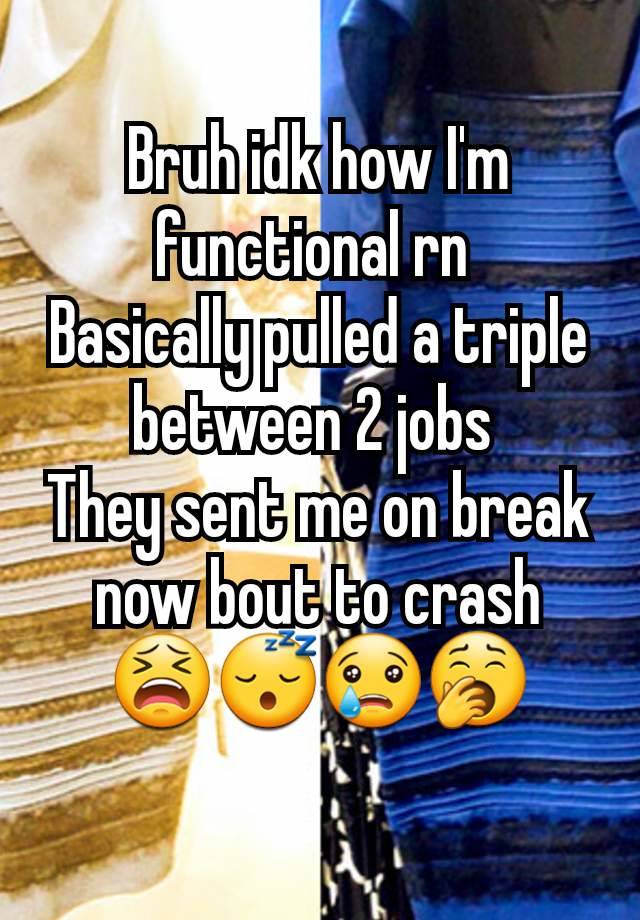 Bruh idk how I'm functional rn
Basically pulled a triple between 2 jobs
They sent me on break now bout to crash
😫😴😢🥱